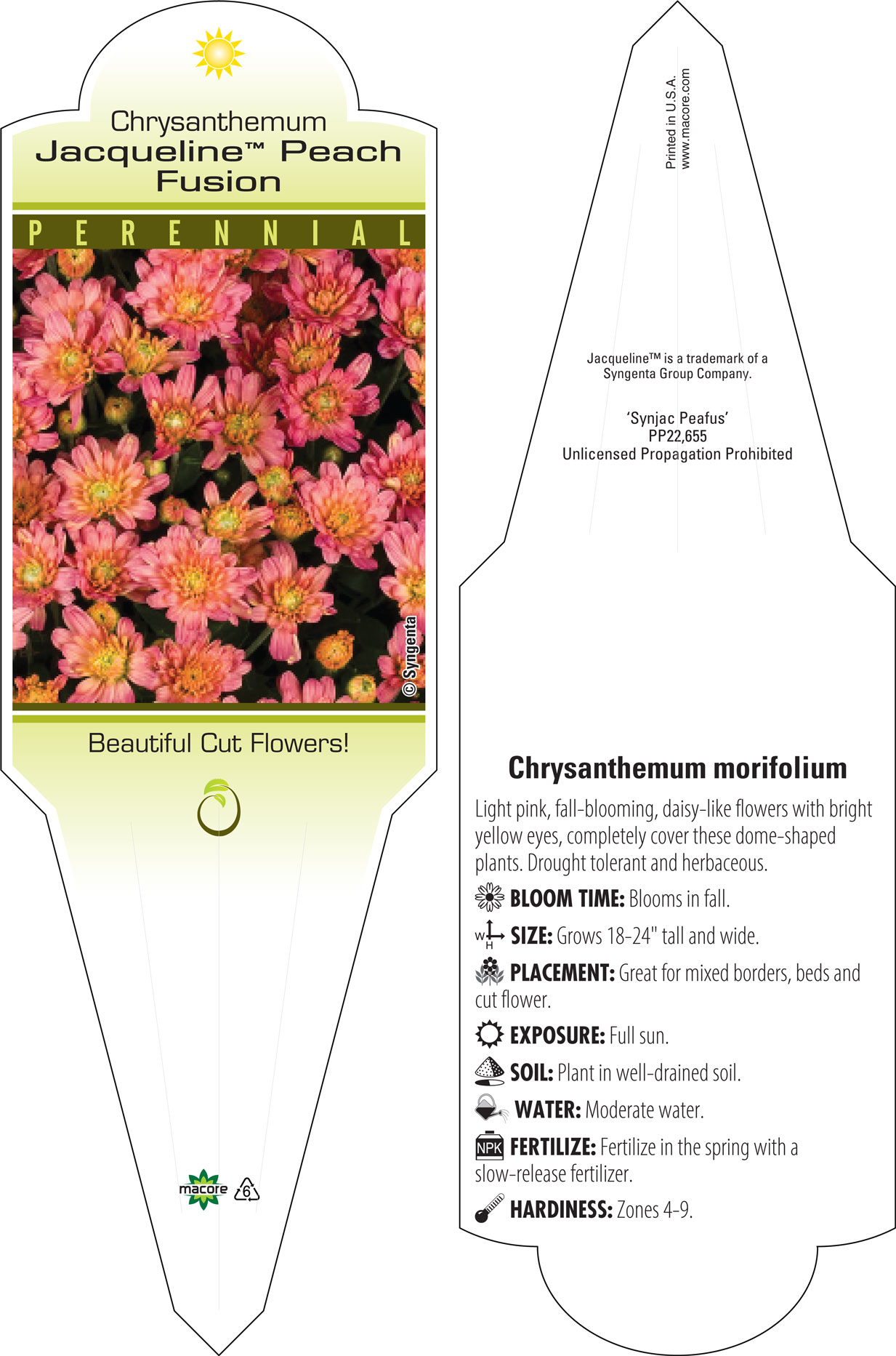 Chrysanthemum
Jacqueline™ Peach Fusion

PERENNIAL

© Syngenta

Beautiful Cut Flowers!

macore 6

Printed in U.S.A.
www.macore.com

Jacqueline™ is a trademark of a Syngenta Group Company.

'Synjac Peafus'
PP22,655
Unlicensed Propagation Prohibited

Chrysanthemum morifolium

Light pink, fall-blooming, daisy-like flowers with bright yellow eyes, completely cover these dome-shaped plants. Drought tolerant and herbaceous.

BLOOM TIME: Blooms in fall.

W H SIZE: Grows 18-24" tall and wide.

PLACEMENT: Great for mixed borders, beds and cut flower.

EXPOSURE: Full sun.

SOIL: Plant in well-drained soil.

WATER: Moderate water.

NPK FERTILIZE: Fertilize in the spring with a slow-release fertilizer.

HARDINESS: Zones 4-9.